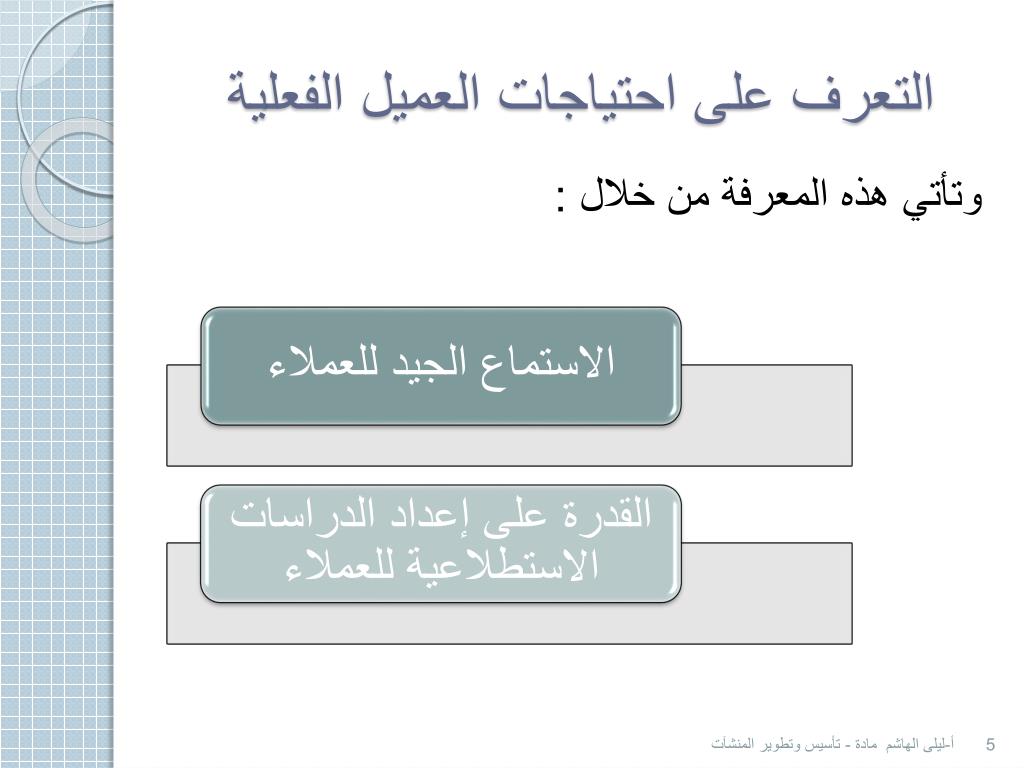 التعرف على احتياجات العميل الفعلية

وتأتي هذه المعرفة من خلال :

الاستماع الجيد للعملاء

القدرة على إعداد الدراسات الاستطلاعية للعملاء

أ-ليلى الهاشم مادة - تأسيس وتطوير المنشآت 5